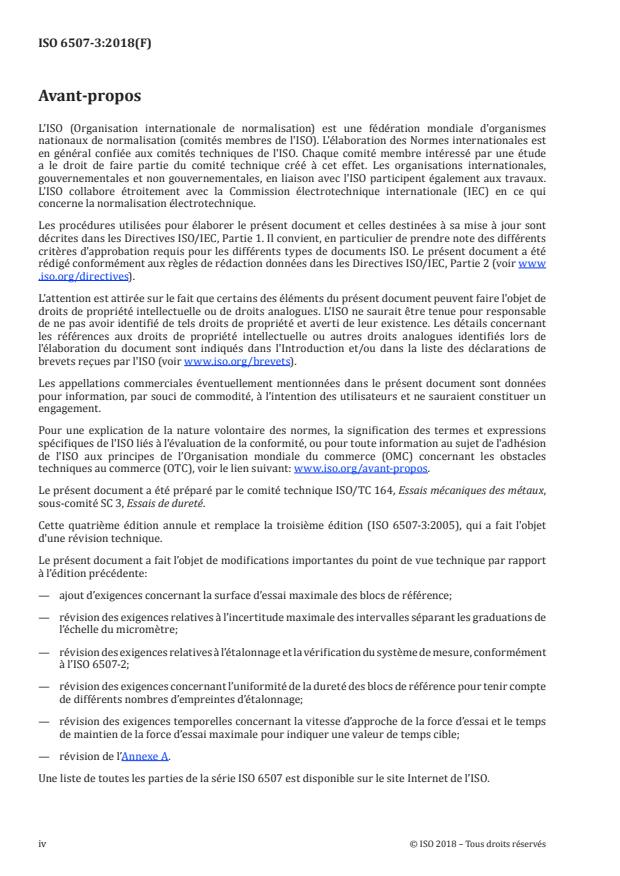 ISO 6507-3:2018(F)

Avant-propos

L'ISO (Organisation internationale de normalisation) est une fédération mondiale d'organismes nationaux de normalisation (comités membres de l'ISO). L'élaboration des Normes internationales est en général confiée aux comités techniques de l'ISO. Chaque comité membre intéressé par une étude a le droit de faire partie du comité technique créé à cet effet. Les organisations internationales, gouvernementales et non gouvernementales, en liaison avec l'ISO participent également aux travaux. L'ISO collabore étroitement avec la Commission électrotechnique internationale (IEC) en ce qui concerne la normalisation électrotechnique.

Les procédures utilisées pour élaborer le présent document et celles destinées à sa mise à jour sont décrites dans les Directives ISO/IEC, Partie 1. Il convient, en particulier de prendre note des différents critères d'approbation requis pour les différents types de documents ISO. Le présent document a été rédigé conformément aux règles de rédaction données dans les Directives ISO/IEC, Partie 2 (voir www.iso.org/directives).

L'attention est attirée sur le fait que certains des éléments du présent document peuvent faire l'objet de droits de propriété intellectuelle ou de droits analogues. L'ISO ne saurait être tenue pour responsable de ne pas avoir identifié de tels droits de propriété et averti de leur existence. Les détails concernant les références aux droits de propriété intellectuelle ou autres droits analogues identifiés lors de l'élaboration du document sont indiqués dans l'Introduction et/ou dans la liste des déclarations de brevets reçues par l'ISO (voir www.iso.org/brevets).

Les appellations commerciales éventuellement mentionnées dans le présent document sont données pour information, par souci de commodité, à l'intention des utilisateurs et ne sauraient constituer un engagement.

Pour une explication de la nature volontaire des normes, la signification des termes et expressions spécifiques de l'ISO liés à l'évaluation de la conformité, ou pour toute information au sujet de l'adhésion de l'ISO aux principes de l'Organisation mondiale du commerce (OMC) concernant les obstacles techniques au commerce (OTC), voir le lien suivant: www.iso.org/avant-propos.

Le présent document a été préparé par le comité technique ISO/TC 164, Essais mécaniques des métaux, sous-comité SC 3, Essais de dureté.

Cette quatrième édition annule et remplace la troisième édition (ISO 6507-3:2005), qui a fait l'objet d'une révision technique.

Le présent document a fait l'objet de modifications importantes du point de vue technique par rapport à l'édition précédente:

— ajout d'exigences concernant la surface d'essai maximale des blocs de référence;

— révision des exigences relatives à l'incertitude maximale des intervalles séparant les graduations de l'échelle du micromètre;

— révision des exigences relatives à l'étalonnage et la vérification du système de mesure, conformément à l'ISO 6507-2;

— révision des exigences concernant l'uniformité de la dureté des blocs de référence pour tenir compte de différents nombres d'empreintes d'étalonnage;

— révision des exigences temporelles concernant la vitesse d'approche de la force d'essai et le temps de maintien de la force d'essai maximale pour indiquer une valeur de temps cible;

— révision de l'Annexe A.

Une liste de toutes les parties de la série ISO 6507 est disponible sur le site Internet de l'ISO.

iv

© ISO 2018 – Tous droits réservés